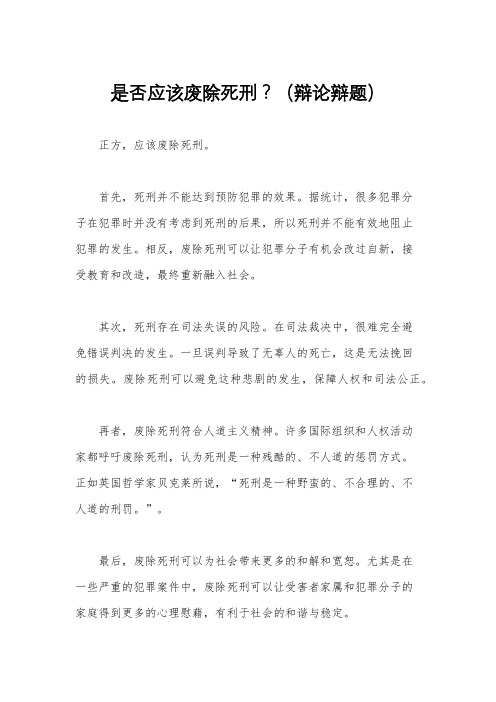 是否应该废除死刑？（辩论辩题）

正方，应该废除死刑。

首先，死刑并不能达到预防犯罪的效果。据统计，很多犯罪分子在犯罪时并没有考虑到死刑的后果，所以死刑并不能有效地阻止犯罪的发生。相反，废除死刑可以让犯罪分子有机会改过自新，接受教育和改造，最终重新融入社会。

其次，死刑存在司法失误的风险。在司法裁决中，很难完全避免错误判决的发生。一旦误判导致了无辜人的死亡，这是无法挽回的损失。废除死刑可以避免这种悲剧的发生，保障人权和司法公正。

再者，废除死刑符合人道主义精神。许多国际组织和人权活动家都呼吁废除死刑，认为死刑是一种残酷的、不人道的惩罚方式。正如英国哲学家贝克莱所说，“死刑是一种野蛮的、不合理的、不人道的刑罚。”。

最后，废除死刑可以为社会带来更多的和解和宽恕。尤其是在一些严重的犯罪案件中，废除死刑可以让受害者家属和犯罪分子的家庭得到更多的心理慰藉，有利于社会的和谐与稳定。